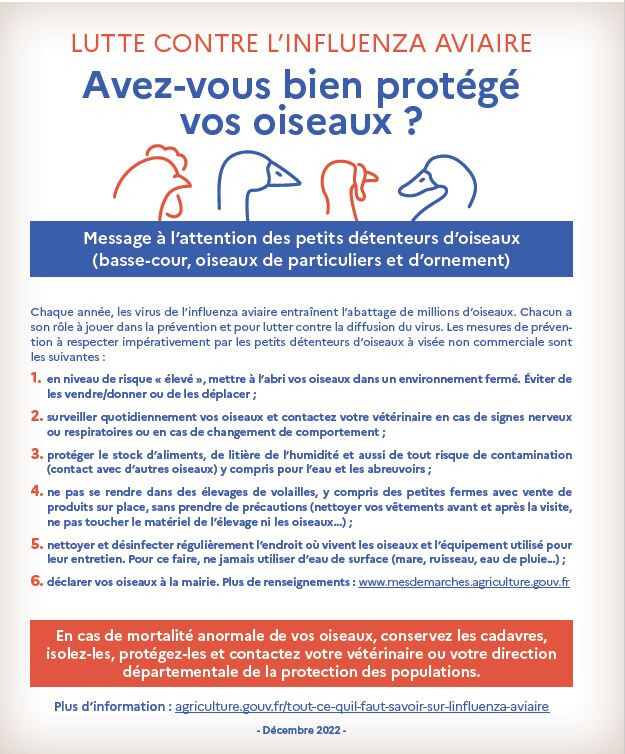 LUTTE CONTRE L'INFLUENZA AVIAIRE

Avez-vous bien protégé vos oiseaux ?

Message à l'attention des petits détenteurs d'oiseaux (basse-cour, oiseaux de particuliers et d'ornement)

Chaque année, les virus de l'influenza aviaire entraînent l'abattage de millions d'oiseaux. Chacun a son rôle à jouer dans la prévention et pour lutter contre la diffusion du virus. Les mesures de prévention à respecter impérativement par les petits détenteurs d'oiseaux à visée non commerciale sont les suivantes :

1. en niveau de risque « élevé », mettre à l'abri vos oiseaux dans un environnement fermé. Éviter de les vendre/donner ou de les déplacer ;

2. surveiller quotidiennement vos oiseaux et contactez votre vétérinaire en cas de signes nerveux ou respiratoires ou en cas de changement de comportement ;

3. protéger le stock d'aliments, de litière de l'humidité et aussi de tout risque de contamination (contact avec d'autres oiseaux) y compris pour l'eau et les abreuvoirs ;

4. ne pas se rendre dans des élevages de volailles, y compris des petites fermes avec vente de produits sur place, sans prendre de précautions (nettoyer vos vêtements avant et après la visite, ne pas toucher le matériel de l'élevage ni les oiseaux...) ;

5. nettoyer et désinfecter régulièrement l'endroit où vivent les oiseaux et l'équipement utilisé pour leur entretien. Pour ce faire, ne jamais utiliser d'eau de surface (mare, ruisseau, eau de pluie...) ;

6. déclarer vos oiseaux à la mairie. Plus de renseignements : www.mesdemarches.agriculture.gouv.fr

En cas de mortalité anormale de vos oiseaux, conservez les cadavres, isolez-les, protégez-les et contactez votre vétérinaire ou votre direction départementale de la protection des populations.

Plus d'information : agriculture.gouv.fr/tout-ce-quil-faut-savoir-sur-linfluenza-aviaire

- Décembre 2022 -